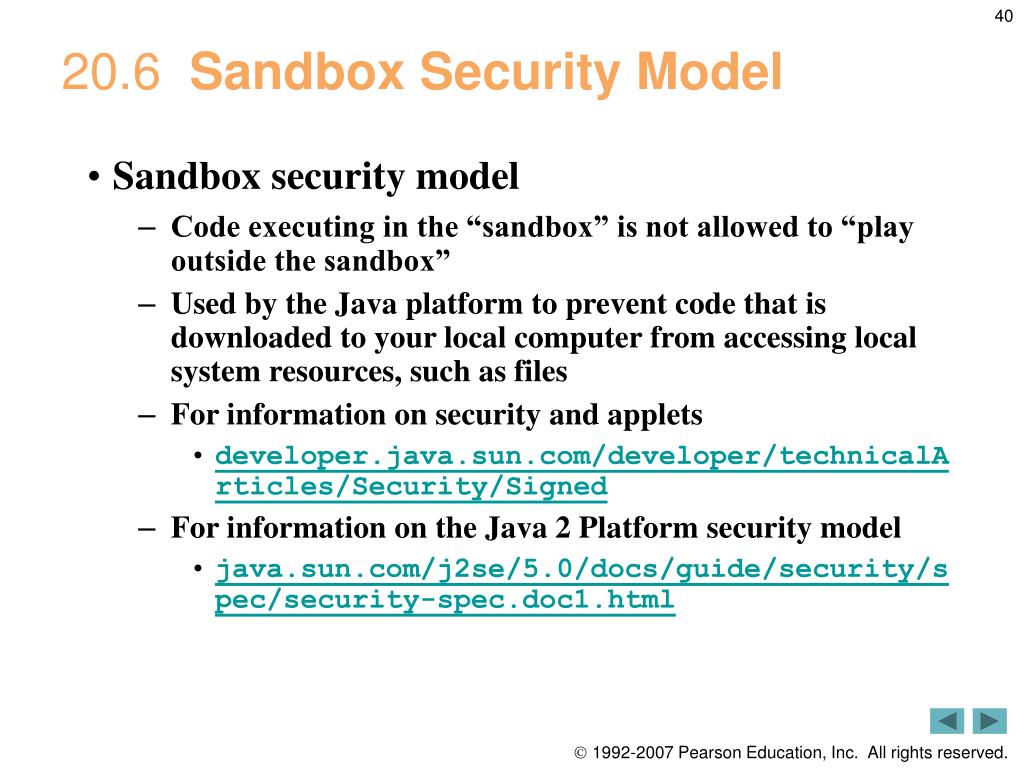 40

20.6 Sandbox Security Model

• Sandbox security model
– Code executing in the “sandbox” is not allowed to “play outside the sandbox”
– Used by the Java platform to prevent code that is downloaded to your local computer from accessing local system resources, such as files
– For information on security and applets
• developer.java.sun.com/developer/technicalArticles/Security/Signed
– For information on the Java 2 Platform security model
• java.sun.com/j2se/5.0/docs/guide/security/spec/security-spec.doc1.html

© 1992-2007 Pearson Education, Inc. All rights reserved.